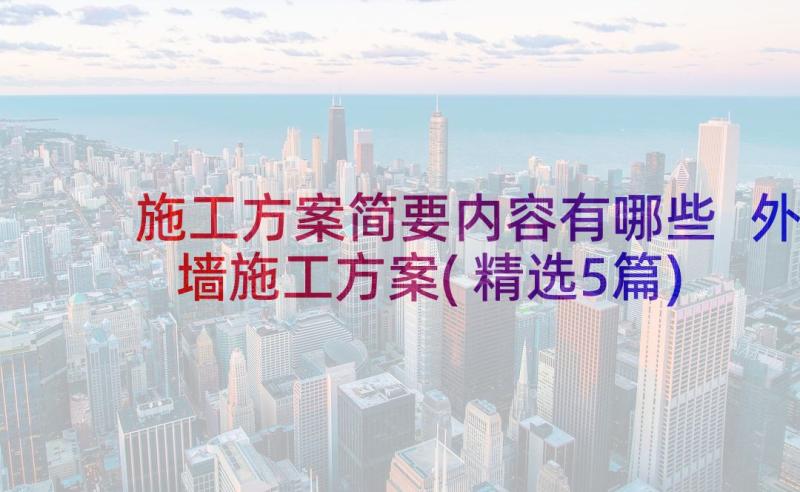 施工方案简要内容有哪些 外墙施工方案(精选5篇)